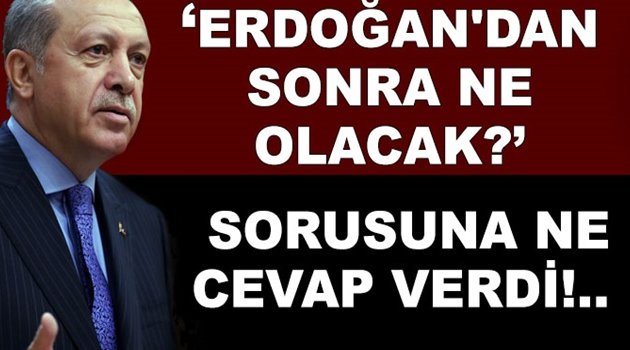 ‘ERDOĞAN'DAN SONRA NE OLACAK?’

SORUSUNA NE CEVAP VERDİ!..